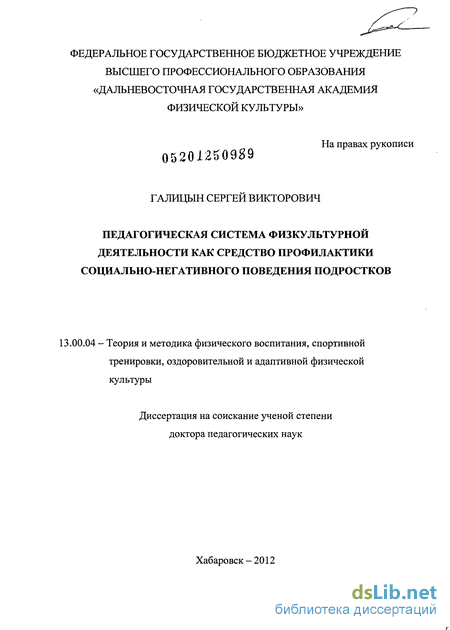 ФЕДЕРАЛЬНОЕ ГОСУДАРСТВЕННОЕ БЮДЖЕТНОЕ УЧРЕЖДЕНИЕ
ВЫСШЕГО ПРОФЕССИОНАЛЬНОГО ОБРАЗОВАНИЯ
«ДАЛЬНЕВОСТОЧНАЯ ГОСУДАРСТВЕННАЯ АКАДЕМИЯ
ФИЗИЧЕСКОЙ КУЛЬТУРЫ»

На правах рукописи

05201250989

ГАЛИЦЫН СЕРГЕЙ ВИКТОРОВИЧ

ПЕДАГОГИЧЕСКАЯ СИСТЕМА ФИЗКУЛЬТУРНОЙ ДЕЯТЕЛЬНОСТИ КАК СРЕДСТВО ПРОФИЛАКТИКИ СОЦИАЛЬНО-НЕГАТИВНОГО ПОВЕДЕНИЯ ПОДРОСТКОВ

13.00.04 – Теория и методика физического воспитания, спортивной тренировки, оздоровительной и адаптивной физической культуры

Диссертация на соискание ученой степени
доктора педагогических наук

Хабаровск – 2012

dsLib.net
библиотека диссертаций